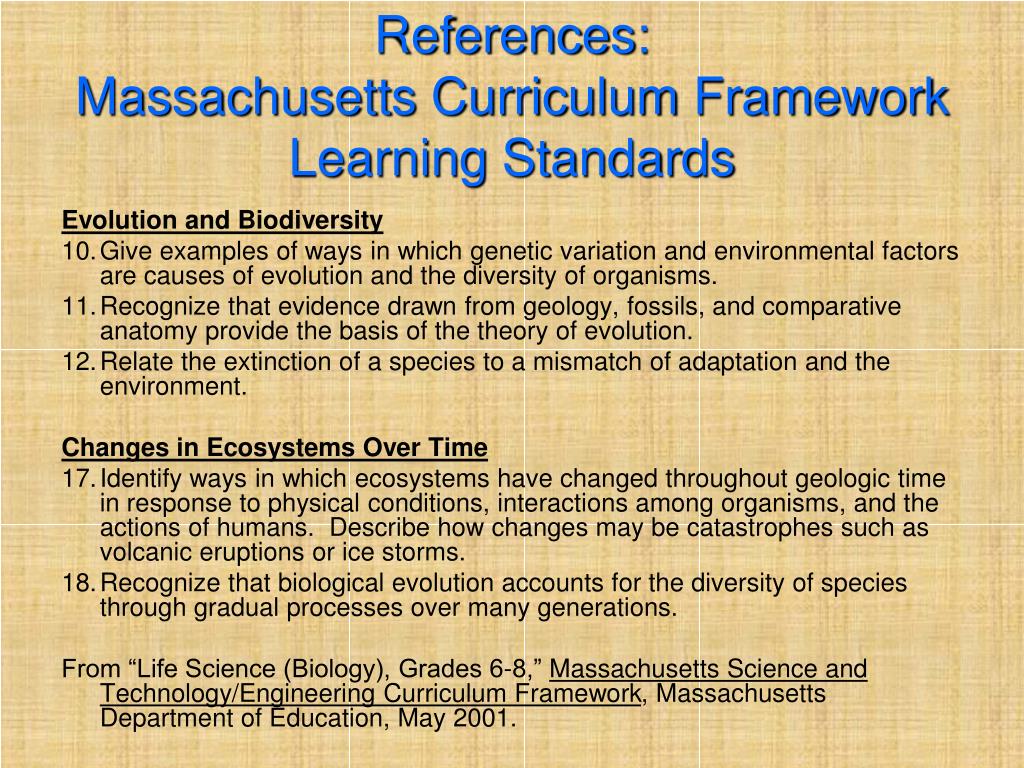 References:
Massachusetts Curriculum Framework Learning Standards

Evolution and Biodiversity
10. Give examples of ways in which genetic variation and environmental factors are causes of evolution and the diversity of organisms.
11. Recognize that evidence drawn from geology, fossils, and comparative anatomy provide the basis of the theory of evolution.
12. Relate the extinction of a species to a mismatch of adaptation and the environment.

Changes in Ecosystems Over Time
17. Identify ways in which ecosystems have changed throughout geologic time in response to physical conditions, interactions among organisms, and the actions of humans. Describe how changes may be catastrophes such as volcanic eruptions or ice storms.
18. Recognize that biological evolution accounts for the diversity of species through gradual processes over many generations.

From “Life Science (Biology), Grades 6-8,” Massachusetts Science and Technology/Engineering Curriculum Framework, Massachusetts Department of Education, May 2001.